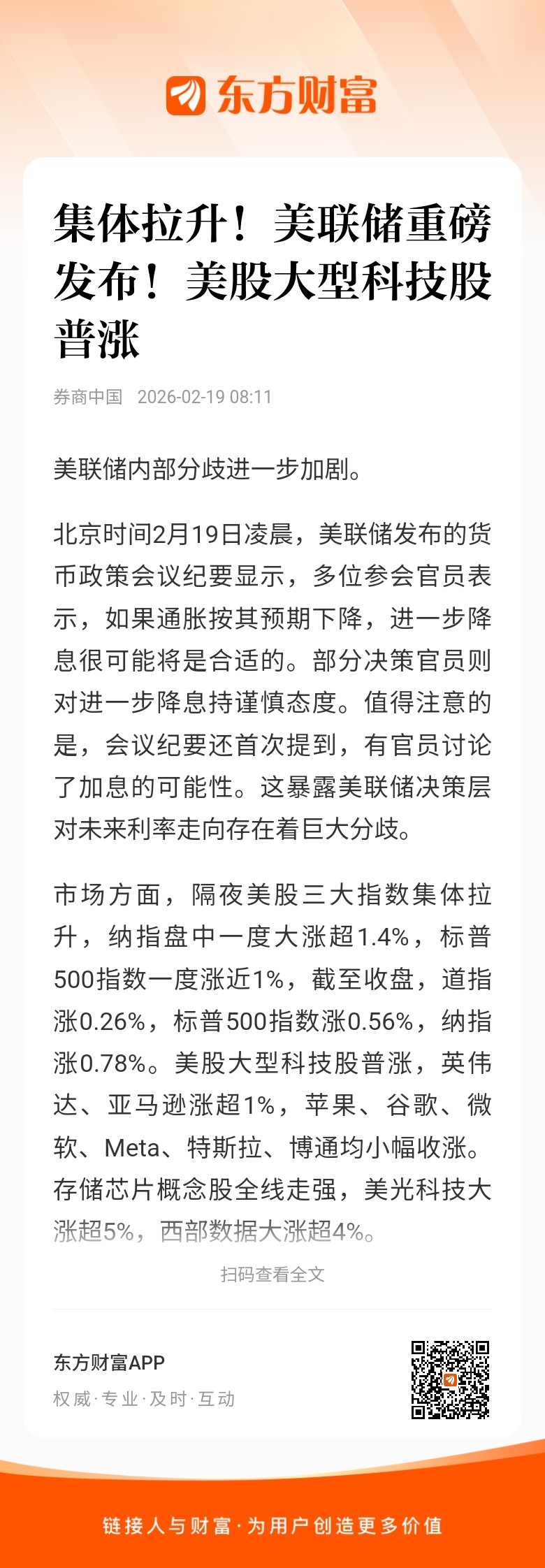 东方财富

集体拉升！美联储重磅发布！美股大型科技股普涨

券商中国 2026-02-19 08:11

美联储内部分歧进一步加剧。

北京时间2月19日凌晨，美联储发布的货币政策会议纪要显示，多位参会官员表示，如果通胀按其预期下降，进一步降息很可能将是合适的。部分决策官员则对进一步降息持谨慎态度。值得注意的是，会议纪要还首次提到，有官员讨论了加息的可能性。这暴露美联储决策层对未来利率走向存在着巨大分歧。

市场方面，隔夜美股三大指数集体拉升，纳指盘中一度大涨超1.4%，标普500指数一度涨近1%，截至收盘，道指涨0.26%，标普500指数涨0.56%，纳指涨0.78%。美股大型科技股普涨，英伟达、亚马逊涨超1%，苹果、谷歌、微软、Meta、特斯拉、博通均小幅收涨。存储芯片概念股全线走强，美光科技大涨超5%，西部数据大涨超4%。

扫码查看全文

东方财富APP
权威·专业·及时·互动

链接人与财富·为用户创造更多价值